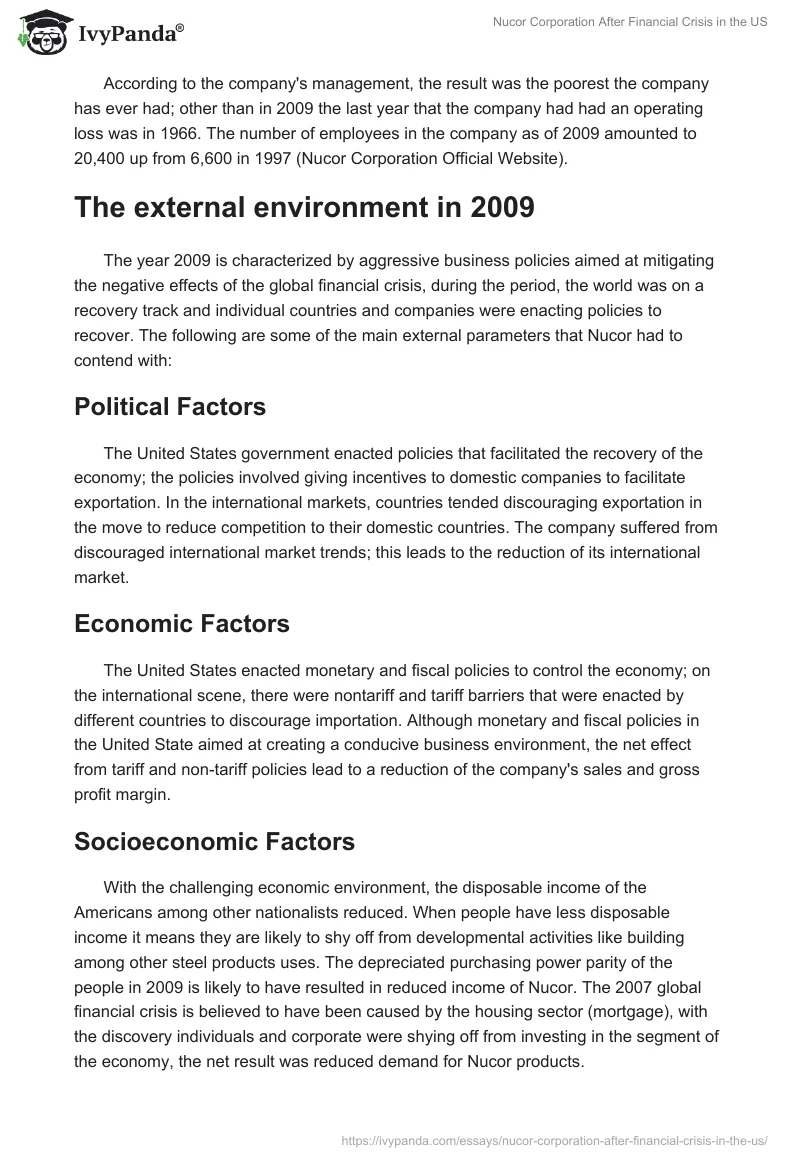 IvyPanda®

Nucor Corporation After Financial Crisis in the US

According to the company's management, the result was the poorest the company has ever had; other than in 2009 the last year that the company had had an operating loss was in 1966. The number of employees in the company as of 2009 amounted to 20,400 up from 6,600 in 1997 (Nucor Corporation Official Website).

The external environment in 2009

The year 2009 is characterized by aggressive business policies aimed at mitigating the negative effects of the global financial crisis, during the period, the world was on a recovery track and individual countries and companies were enacting policies to recover. The following are some of the main external parameters that Nucor had to contend with:

Political Factors

The United States government enacted policies that facilitated the recovery of the economy; the policies involved giving incentives to domestic companies to facilitate exportation. In the international markets, countries tended discouraging exportation in the move to reduce competition to their domestic countries. The company suffered from discouraged international market trends; this leads to the reduction of its international market.

Economic Factors

The United States enacted monetary and fiscal policies to control the economy; on the international scene, there were nontariff and tariff barriers that were enacted by different countries to discourage importation. Although monetary and fiscal policies in the United State aimed at creating a conducive business environment, the net effect from tariff and non-tariff policies lead to a reduction of the company's sales and gross profit margin.

Socioeconomic Factors

With the challenging economic environment, the disposable income of the Americans among other nationalists reduced. When people have less disposable income it means they are likely to shy off from developmental activities like building among other steel products uses. The depreciated purchasing power parity of the people in 2009 is likely to have resulted in reduced income of Nucor. The 2007 global financial crisis is believed to have been caused by the housing sector (mortgage), with the discovery individuals and corporate were shying off from investing in the segment of the economy, the net result was reduced demand for Nucor products.

https://ivypanda.com/essays/nucor-corporation-after-financial-crisis-in-the-us/